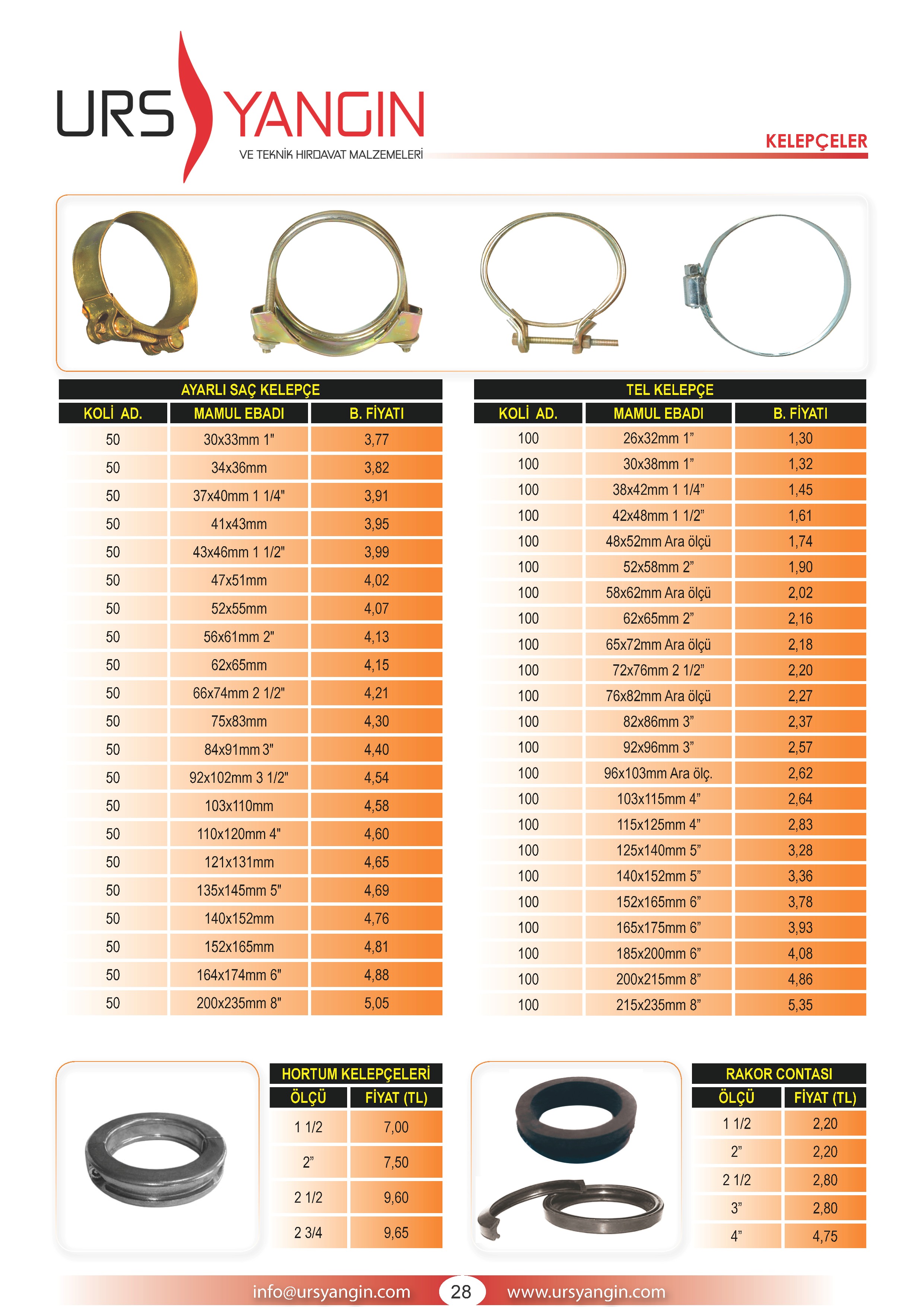 URS YANGIN
VE TEKNİK HIRDAVAT MALZEMELERİ

KELEPÇELER

AYARLI SAÇ KELEPÇE

| KOLİ AD. | MAMUL EBADI | B. FİYATI |
|---|---|---|
| 50 | 30x33mm 1" | 3,77 |
| 50 | 34x36mm | 3,82 |
| 50 | 37x40mm 1 1/4" | 3,91 |
| 50 | 41x43mm | 3,95 |
| 50 | 43x46mm 1 1/2" | 3,99 |
| 50 | 47x51mm | 4,02 |
| 50 | 52x55mm | 4,07 |
| 50 | 56x61mm 2" | 4,13 |
| 50 | 62x65mm | 4,15 |
| 50 | 66x74mm 2 1/2" | 4,21 |
| 50 | 75x83mm | 4,30 |
| 50 | 84x91mm 3" | 4,40 |
| 50 | 92x102mm 3 1/2" | 4,54 |
| 50 | 103x110mm | 4,58 |
| 50 | 110x120mm 4" | 4,60 |
| 50 | 121x131mm | 4,65 |
| 50 | 135x145mm 5" | 4,69 |
| 50 | 140x152mm | 4,76 |
| 50 | 152x165mm | 4,81 |
| 50 | 164x174mm 6" | 4,88 |
| 50 | 200x235mm 8" | 5,05 |

TEL KELEPÇE

| KOLİ AD. | MAMUL EBADI | B. FİYATI |
|---|---|---|
| 100 | 26x32mm 1” | 1,30 |
| 100 | 30x38mm 1” | 1,32 |
| 100 | 38x42mm 1 1/4” | 1,45 |
| 100 | 42x48mm 1 1/2” | 1,61 |
| 100 | 48x52mm Ara ölçü | 1,74 |
| 100 | 52x58mm 2” | 1,90 |
| 100 | 58x62mm Ara ölçü | 2,02 |
| 100 | 62x65mm 2” | 2,16 |
| 100 | 65x72mm Ara ölçü | 2,18 |
| 100 | 72x76mm 2 1/2” | 2,20 |
| 100 | 76x82mm Ara ölçü | 2,27 |
| 100 | 82x86mm 3” | 2,37 |
| 100 | 92x96mm 3” | 2,57 |
| 100 | 96x103mm Ara ölç. | 2,62 |
| 100 | 103x115mm 4” | 2,64 |
| 100 | 115x125mm 4” | 2,83 |
| 100 | 125x140mm 5” | 3,28 |
| 100 | 140x152mm 5” | 3,36 |
| 100 | 152x165mm 6” | 3,78 |
| 100 | 165x175mm 6” | 3,93 |
| 100 | 185x200mm 6” | 4,08 |
| 100 | 200x215mm 8” | 4,86 |
| 100 | 215x235mm 8” | 5,35 |

HORTUM KELEPÇELERİ

| ÖLÇÜ | FİYAT (TL) |
|---|---|
| 1 1/2 | 7,00 |
| 2” | 7,50 |
| 2 1/2 | 9,60 |
| 2 3/4 | 9,65 |

RAKOR CONTASI

| ÖLÇÜ | FİYAT (TL) |
|---|---|
| 1 1/2 | 2,20 |
| 2” | 2,20 |
| 2 1/2 | 2,80 |
| 3” | 2,80 |
| 4” | 4,75 |

info@ursyangin.com 28 www.ursyangin.com